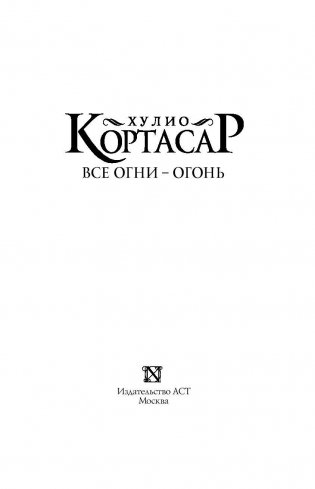 ХУЛИО
КОРТАСАР
ВСЕ ОГНИ – ОГОНЬ

Издательство АСТ
Москва